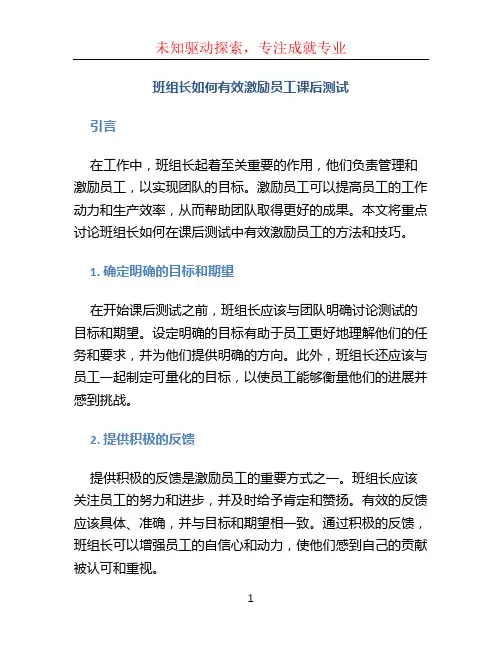 未知驱动探索，专注成就专业

班组长如何有效激励员工课后测试

引言

在工作中，班组长起着至关重要的作用，他们负责管理和激励员工，以实现团队的目标。激励员工可以提高员工的工作动力和生产效率，从而帮助团队取得更好的成果。本文将重点讨论班组长如何在课后测试中有效激励员工的方法和技巧。

1. 确定明确的目标和期望

在开始课后测试之前，班组长应该与团队明确讨论测试的目标和期望。设定明确的目标有助于员工更好地理解他们的任务和要求，并为他们提供明确的方向。此外，班组长还应该与员工一起制定可量化的目标，以使员工能够衡量他们的进展并感到挑战。

2. 提供积极的反馈

提供积极的反馈是激励员工的重要方式之一。班组长应该关注员工的努力和进步，并及时给予肯定和赞扬。有效的反馈应该具体、准确，并与目标和期望相一致。通过积极的反馈，班组长可以增强员工的自信心和动力，使他们感到自己的贡献被认可和重视。

1